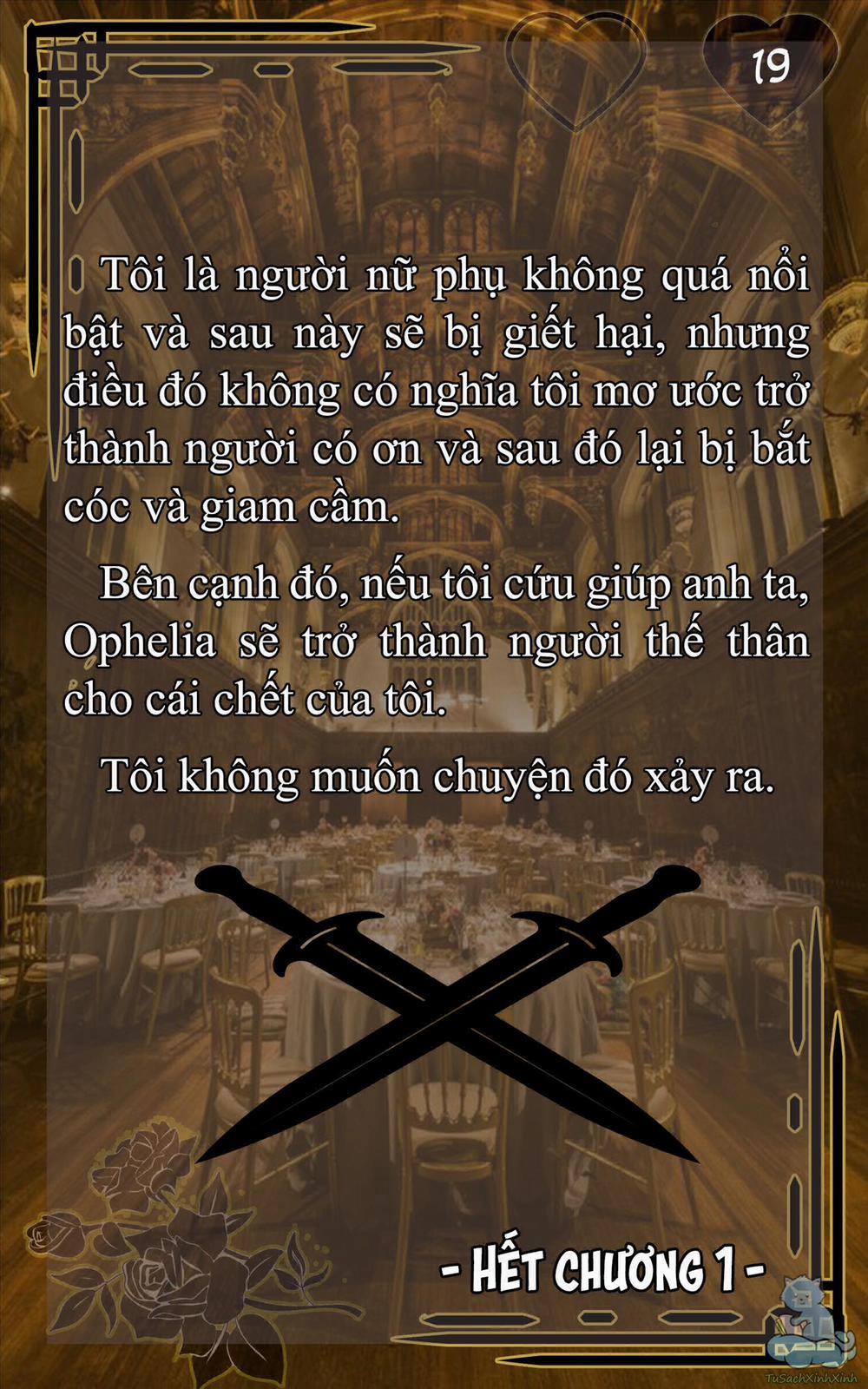 19

Tôi là người nữ phụ không quá nổi bật và sau này sẽ bị giết hại, nhưng điều đó không có nghĩa tôi mơ ước trở thành người có ơn và sau đó lại bị bắt cóc và giam cầm.

Bên cạnh đó, nếu tôi cứu giúp anh ta, Ophelia sẽ trở thành người thế thân cho cái chết của tôi.

Tôi không muốn chuyện đó xảy ra.

- HẾT CHƯƠNG 1 -

TuSachXinhXinh